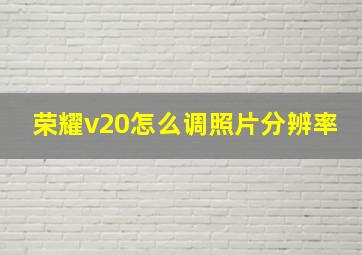 荣耀v20怎么调照片分辨率